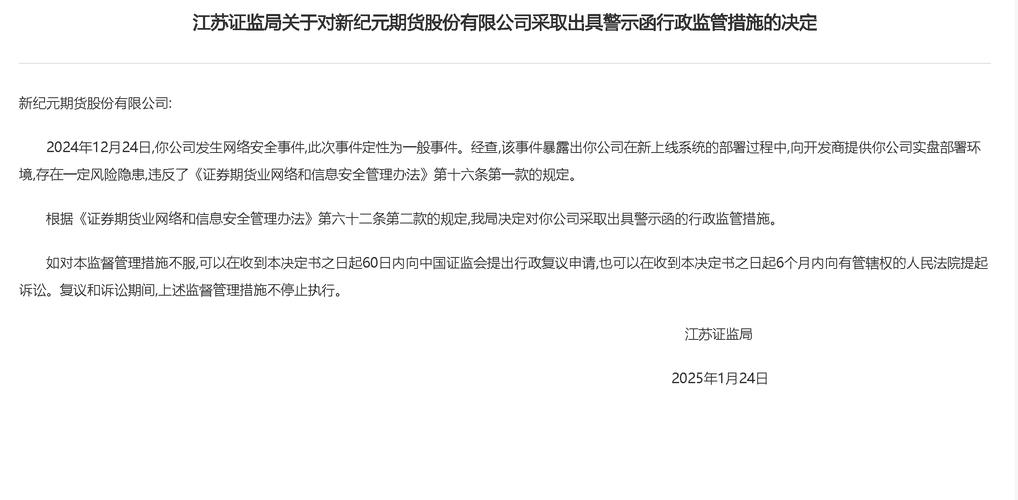 江苏证监局关于对新纪元期货股份有限公司采取出具警示函行政监管措施的决定

新纪元期货股份有限公司:

2024年12月24日,你公司发生网络安全事件,此次事件定性为一般事件。经查,该事件暴露出你公司在新上线系统的部署过程中,向开发商提供你公司实盘部署环境,存在一定风险隐患,违反了《证券期货业网络和信息安全管理办法》第十六条第一款的规定。

根据《证券期货业网络和信息安全管理办法》第六十二条第二款的规定,我局决定对你公司采取出具警示函的行政监管措施。

如对本监督管理措施不服,可以在收到本决定书之日起60日内向中国证监会提出行政复议申请,也可以在收到本决定书之日起6个月内向有管辖权的人民法院提起诉讼。复议和诉讼期间,上述监督管理措施不停止执行。

江苏证监局

2025年1月24日